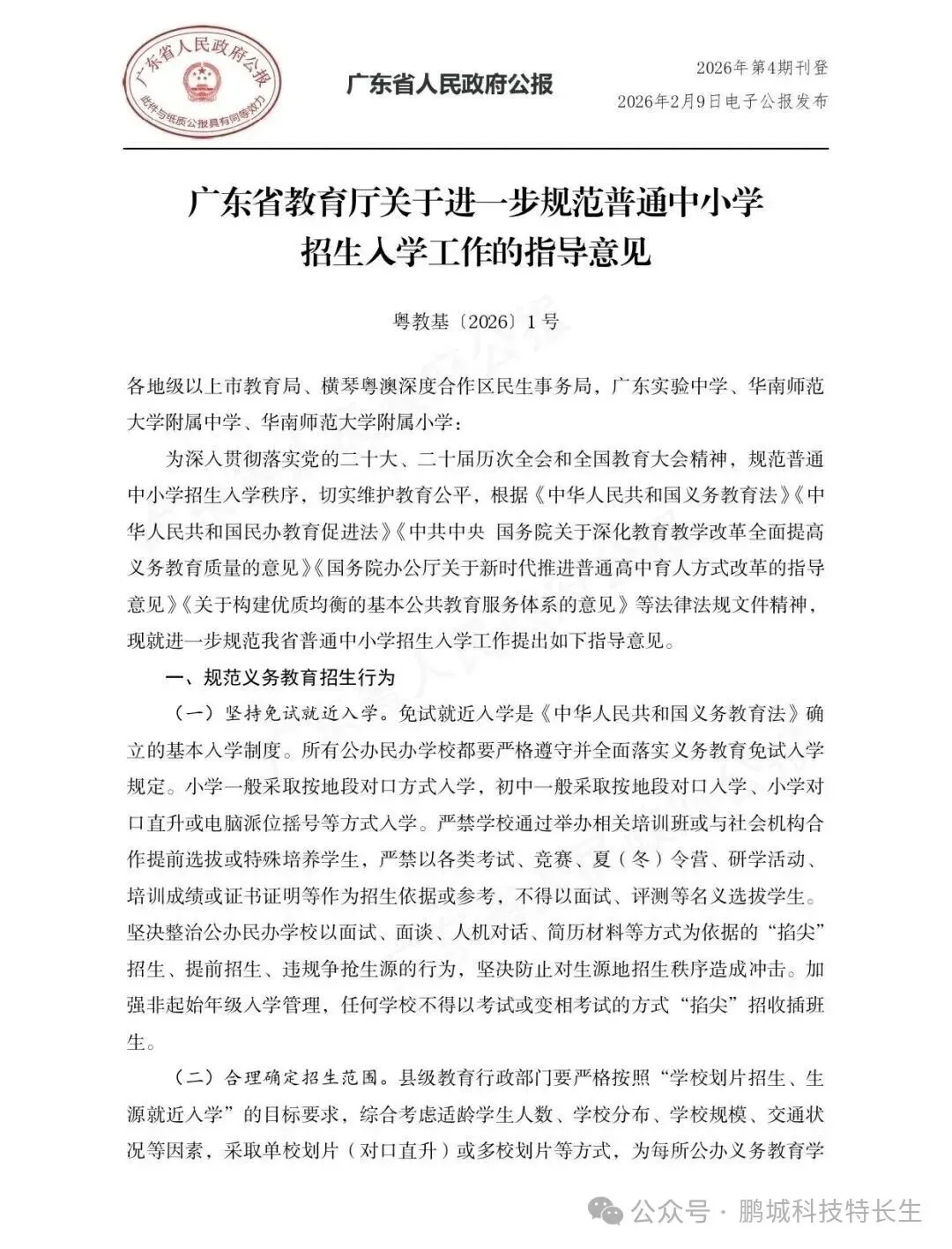 广东省人民政府公报
此件与纸质公报具有同等效力

广东省人民政府公报

2026年第4期刊登
2026年2月9日电子公报发布

广东省教育厅关于进一步规范普通中小学招生入学工作的指导意见

粤教基〔2026〕1号

各地级以上市教育局、横琴粤澳深度合作区民生事务局，广东实验中学、华南师范大学附属中学、华南师范大学附属小学：

为深入贯彻落实党的二十大、二十届历次全会和全国教育大会精神，规范普通中小学招生入学秩序，切实维护教育公平，根据《中华人民共和国义务教育法》《中华人民共和国民办教育促进法》《中共中央 国务院关于深化教育教学改革全面提高义务教育质量的意见》《国务院办公厅关于新时代推进普通高中育人方式改革的指导意见》《关于构建优质均衡的基本公共教育服务体系的意见》等法律法规文件精神，现就进一步规范我省普通中小学招生入学工作提出如下指导意见。

一、规范义务教育招生行为

（一）坚持免试就近入学。免试就近入学是《中华人民共和国义务教育法》确立的基本入学制度。所有公办民办学校都要严格遵守并全面落实义务教育免试入学规定。小学一般采取按地段对口方式入学，初中一般采取按地段对口入学、小学对口直升或电脑派位摇号等方式入学。严禁学校通过举办相关培训班或与社会机构合作提前选拔或特殊培养学生，严禁以各类考试、竞赛、夏（冬）令营、研学活动、培训成绩或证书证明等作为招生依据或参考，不得以面试、评测等名义选拔学生。坚决整治公办民办学校以面试、面谈、人机对话、简历材料等方式为依据的“掐尖”招生、提前招生、违规争抢生源的行为，坚决防止对生源地招生秩序造成冲击。加强非起始年级入学管理，任何学校不得以考试或变相考试的方式“掐尖”招收插班生。

（二）合理确定招生范围。县级教育行政部门要严格按照“学校划片招生、生源就近入学”的目标要求，综合考虑适龄学生人数、学校分布、学校规模、交通状况等因素，采取单校划片（对口直升）或多校划片等方式，为每所公办义务教育学

公众号 · 鹏城科技特长生